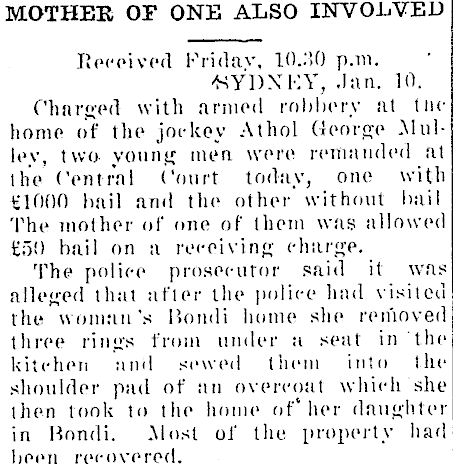 MOTHER OF ONE ALSO INVOLVED

Received Friday, 10.30 p.m.
SYDNEY, Jan. 10.

Charged with armed robbery at the home of the jockey Athol George Mulley, two young men were remanded at the Central Court today, one with £1000 bail and the other without bail The mother of one of them was allowed £50 bail on a receiving charge.

The police prosecutor said it was alleged that after the police had visited the woman's Bondi home she removed three rings from under a seat in the kitchen and sewed them into the shoulder pad of an overcoat which she then took to the home of her daughter in Bondi. Most of the property had been recovered.